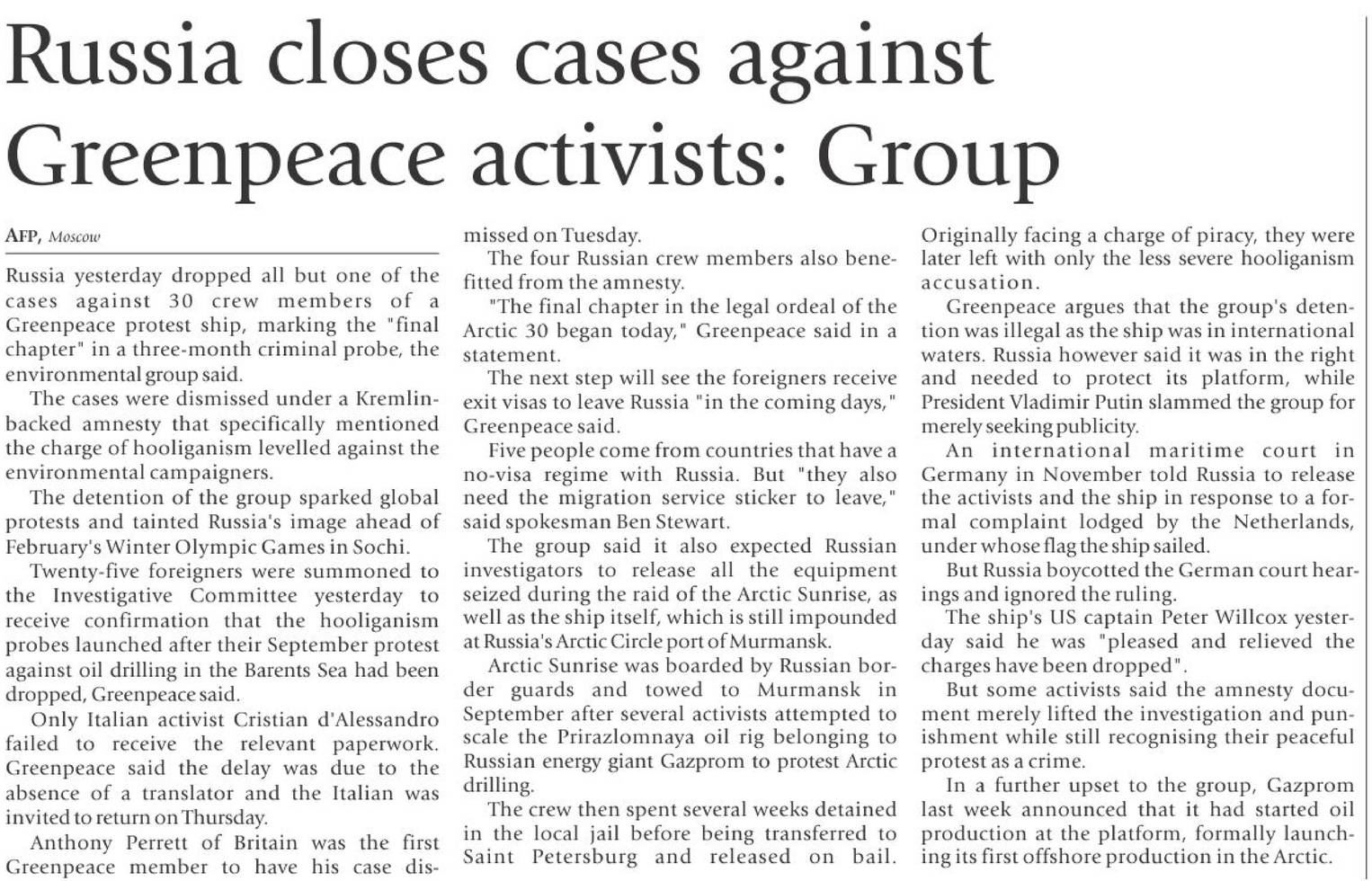 Russia closes cases against Greenpeace activists: Group

AFP, Moscow

Russia yesterday dropped all but one of the cases against 30 crew members of a Greenpeace protest ship, marking the "final chapter" in a three-month criminal probe, the environmental group said.

The cases were dismissed under a Kremlin-backed amnesty that specifically mentioned the charge of hooliganism levelled against the environmental campaigners.

The detention of the group sparked global protests and tainted Russia's image ahead of February's Winter Olympic Games in Sochi.

Twenty-five foreigners were summoned to the Investigative Committee yesterday to receive confirmation that the hooliganism probes launched after their September protest against oil drilling in the Barents Sea had been dropped, Greenpeace said.

Only Italian activist Cristian d'Alessandro failed to receive the relevant paperwork. Greenpeace said the delay was due to the absence of a translator and the Italian was invited to return on Thursday.

Anthony Perrett of Britain was the first Greenpeace member to have his case dismissed on Tuesday.

The four Russian crew members also benefitted from the amnesty.

"The final chapter in the legal ordeal of the Arctic 30 began today," Greenpeace said in a statement.

The next step will see the foreigners receive exit visas to leave Russia "in the coming days," Greenpeace said.

Five people come from countries that have a no-visa regime with Russia. But "they also need the migration service sticker to leave," said spokesman Ben Stewart.

The group said it also expected Russian investigators to release all the equipment seized during the raid of the Arctic Sunrise, as well as the ship itself, which is still impounded at Russia's Arctic Circle port of Murmansk.

Arctic Sunrise was boarded by Russian border guards and towed to Murmansk in September after several activists attempted to scale the Prirazlomnaya oil rig belonging to Russian energy giant Gazprom to protest Arctic drilling.

The crew then spent several weeks detained in the local jail before being transferred to Saint Petersburg and released on bail. Originally facing a charge of piracy, they were later left with only the less severe hooliganism accusation.

Greenpeace argues that the group's detention was illegal as the ship was in international waters. Russia however said it was in the right and needed to protect its platform, while President Vladimir Putin slammed the group for merely seeking publicity.

An international maritime court in Germany in November told Russia to release the activists and the ship in response to a formal complaint lodged by the Netherlands, under whose flag the ship sailed.

But Russia boycotted the German court hearings and ignored the ruling.

The ship's US captain Peter Willcox yesterday said he was "pleased and relieved the charges have been dropped".

But some activists said the amnesty document merely lifted the investigation and punishment while still recognising their peaceful protest as a crime.

In a further upset to the group, Gazprom last week announced that it had started oil production at the platform, formally launching its first offshore production in the Arctic.